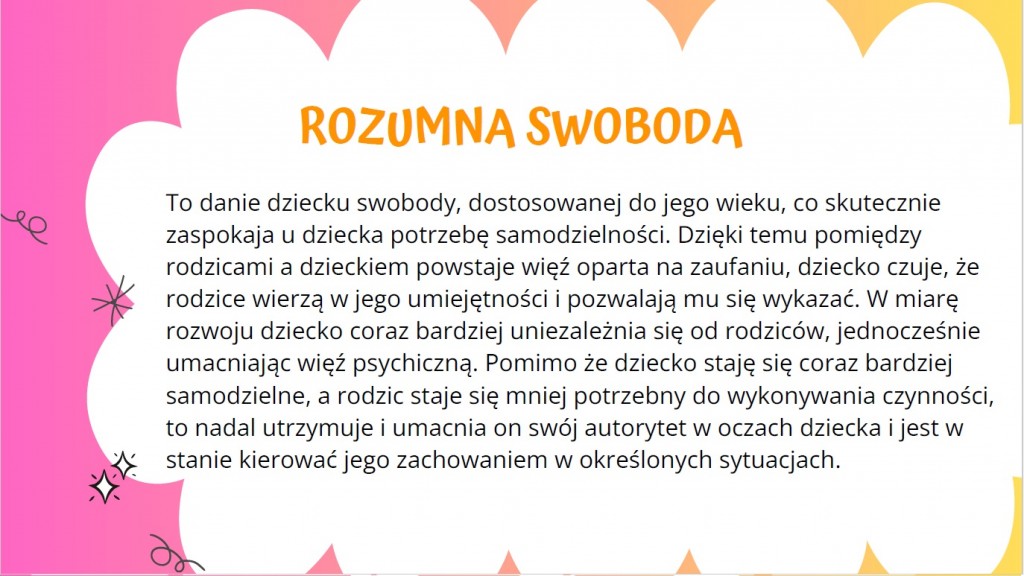 ROZUMNA SWOBODA

To danie dziecku swobody, dostosowanej do jego wieku, co skutecznie zaspokaja u dziecka potrzebę samodzielności. Dzięki temu pomiędzy rodzicami a dzieckiem powstaje więź oparta na zaufaniu, dziecko czuje, że rodzice wierzą w jego umiejętności i pozwalają mu się wykazać. W miarę rozwoju dziecko coraz bardziej uniezależnia się od rodziców, jednocześnie umacniając więź psychiczną. Pomimo że dziecko staję się coraz bardziej samodzielne, a rodzic staje się mniej potrzebny do wykonywania czynności, to nadal utrzymuje i umacnia on swój autorytet w oczach dziecka i jest w stanie kierować jego zachowaniem w określonych sytuacjach.